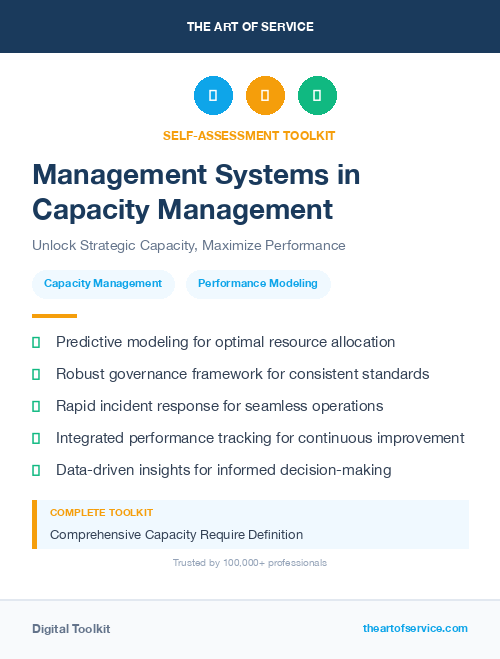 THE ART OF SERVICE

SELF-ASSESSMENT TOOLKIT

Management Systems in Capacity Management

Unlock Strategic Capacity, Maximize Performance

Capacity Management

Performance Modeling

Predictive modeling for optimal resource allocation

Robust governance framework for consistent standards

Rapid incident response for seamless operations

Integrated performance tracking for continuous improvement

Data-driven insights for informed decision-making

COMPLETE TOOLKIT

Comprehensive Capacity Require Definition

Trusted by 100,000+ professionals

Digital Toolkit

theartofservice.com